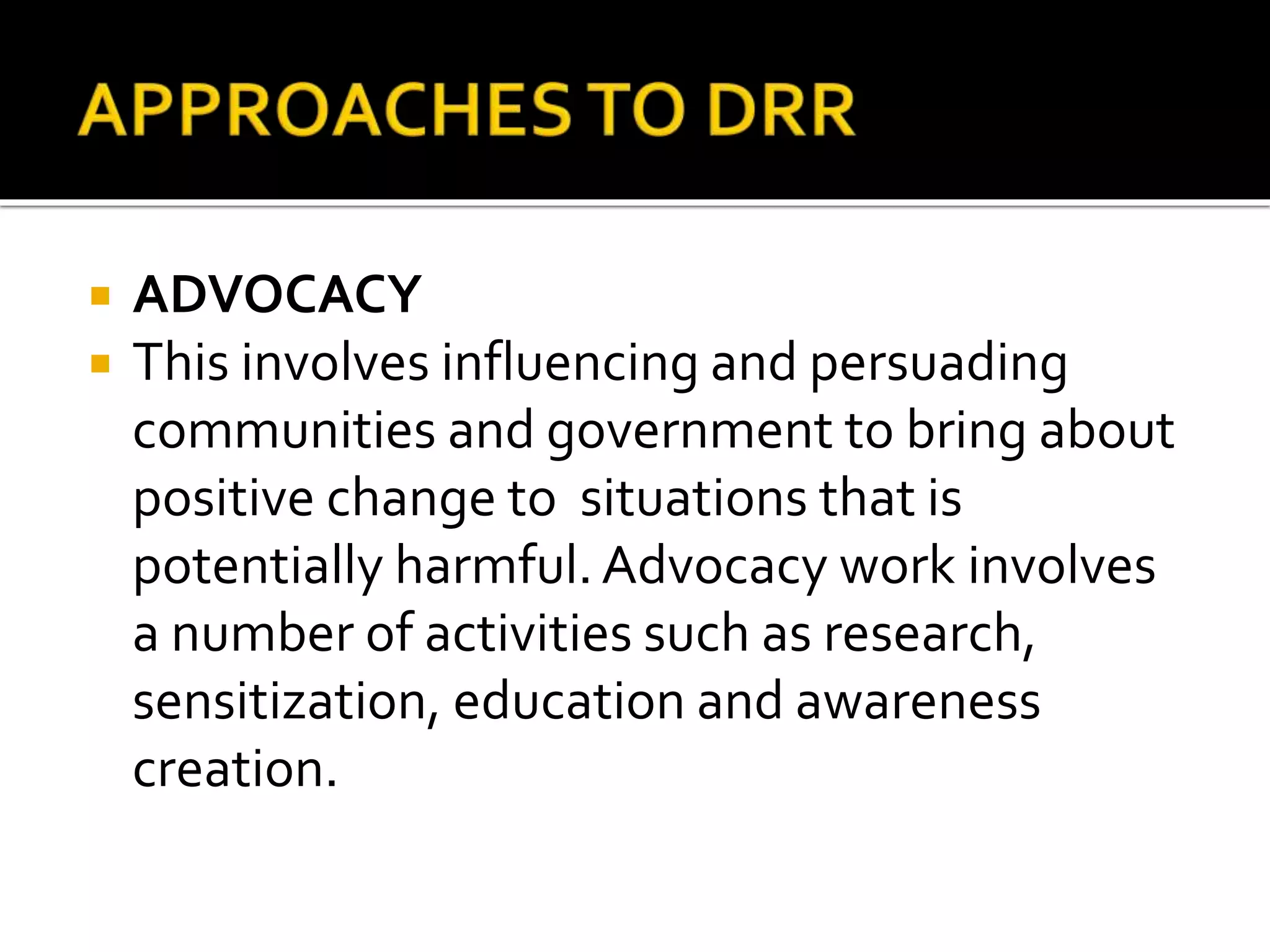 APPROACHES TO DRR

- ADVOCACY
- This involves influencing and persuading communities and government to bring about positive change to situations that is potentially harmful. Advocacy work involves a number of activities such as research, sensitization, education and awareness creation.